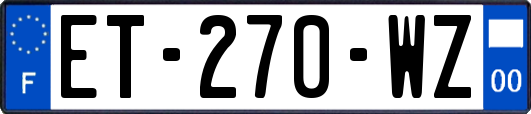 F

ET-270-WZ

00